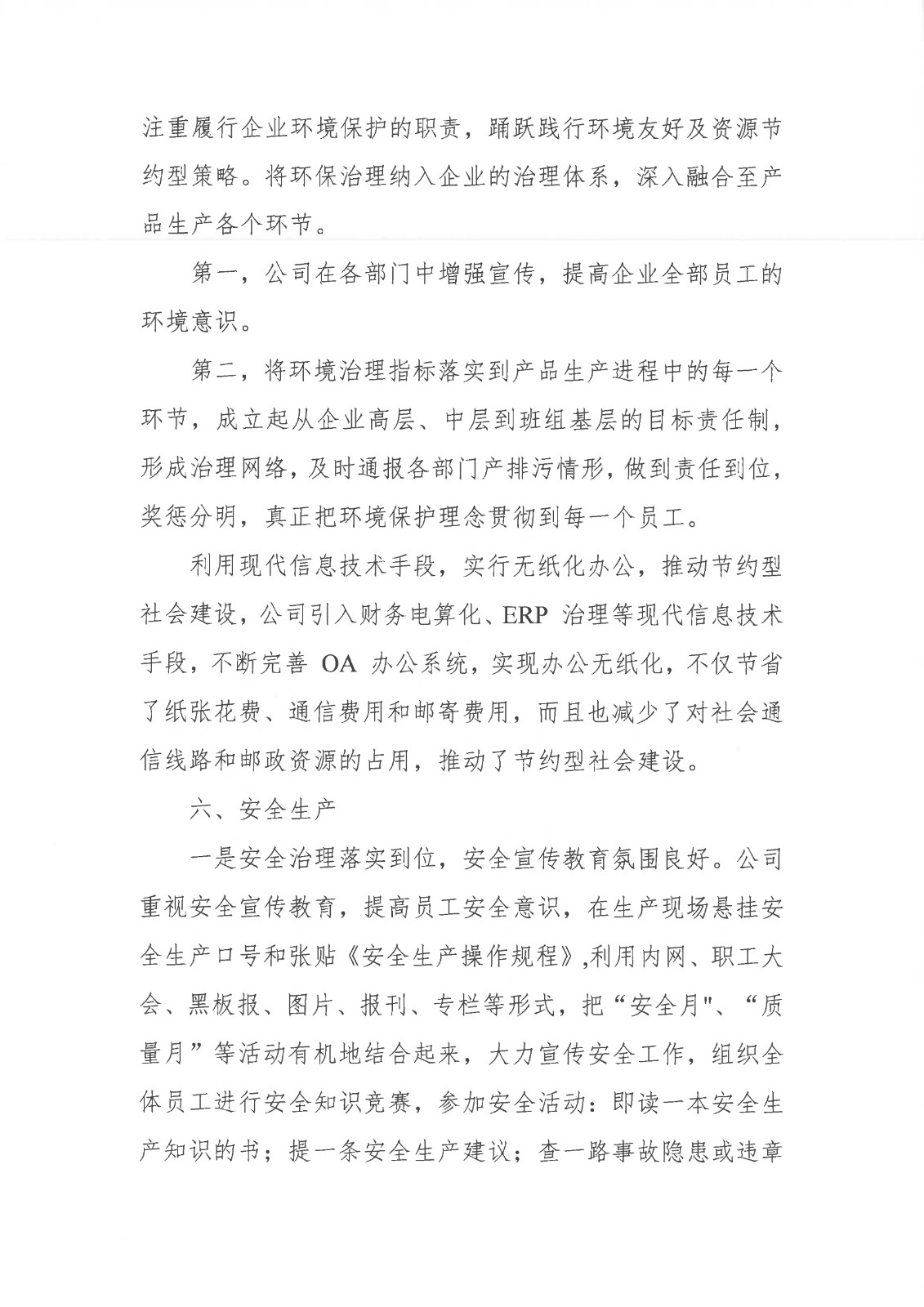 注重履行企业环境保护的职责，踊跃践行环境友好及资源节约型策略。将环保治理纳入企业的治理体系，深入融合至产品生产各个环节。

第一，公司在各部门中增强宣传，提高企业全部员工的环境意识。

第二，将环境治理指标落实到产品生产进程中的每一个环节，成立起从企业高层、中层到班组基层的目标责任制，形成治理网络，及时通报各部门产排污情形，做到责任到位，奖惩分明，真正把环境保护理念贯彻到每一个员工。

利用现代信息技术手段，实行无纸化办公，推动节约型社会建设，公司引入财务电算化、ERP 治理等现代信息技术手段，不断完善 OA 办公系统，实现办公无纸化，不仅节省了纸张花费、通信费用和邮寄费用，而且也减少了对社会通信线路和邮政资源的占用，推动了节约型社会建设。

六、安全生产

一是安全治理落实到位，安全宣传教育氛围良好。公司重视安全宣传教育，提高员工安全意识，在生产现场悬挂安全生产口号和张贴《安全生产操作规程》,利用内网、职工大会、黑板报、图片、报刊、专栏等形式，把“安全月"、“质量月”等活动有机地结合起来，大力宣传安全工作，组织全体员工进行安全知识竞赛，参加安全活动：即读一本安全生产知识的书；提一条安全生产建议；查一路事故隐患或违章